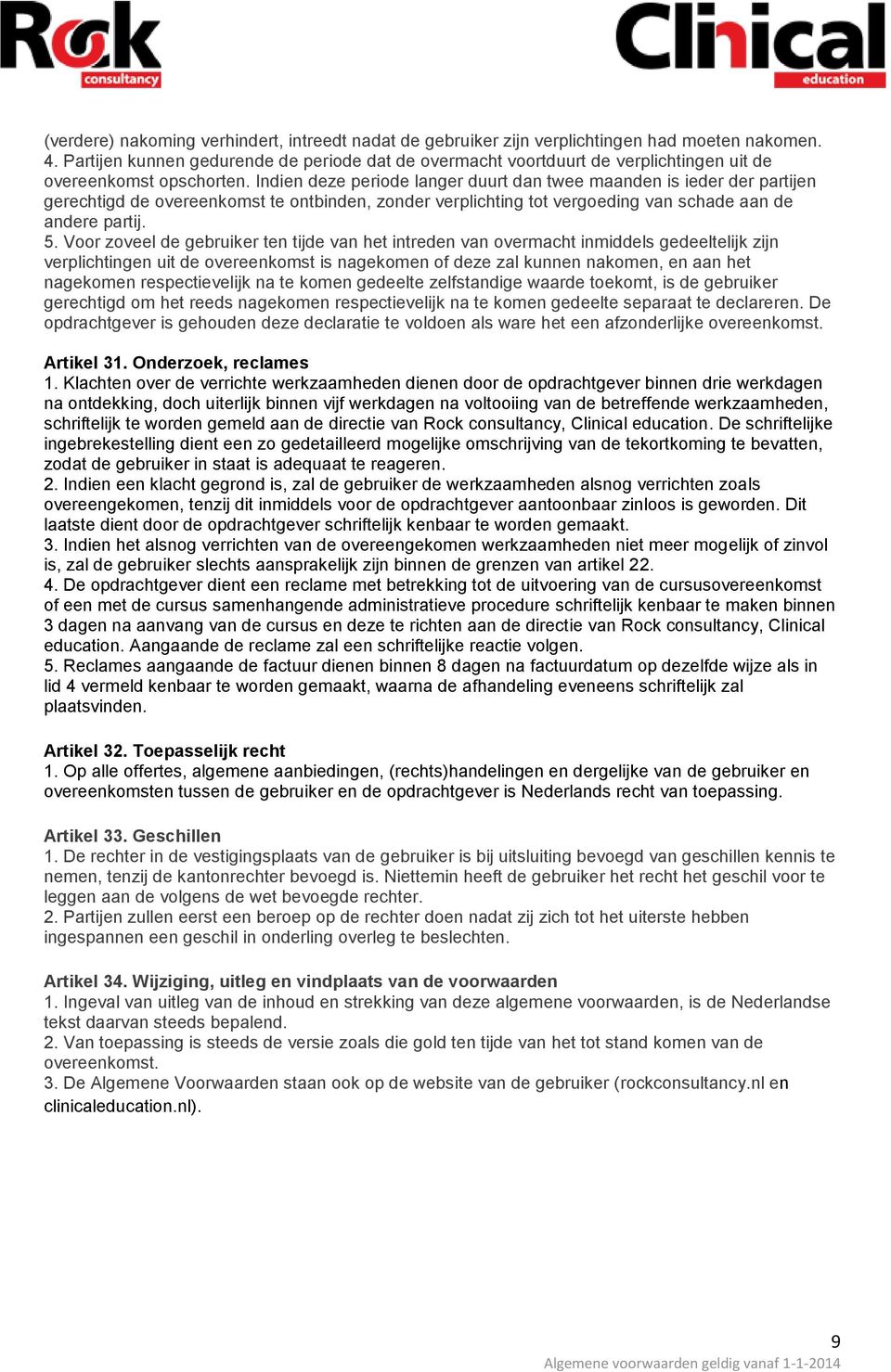 Rock consultancy

Clinical education

(verdere) nakoming verhindert, intreedt nadat de gebruiker zijn verplichtingen had moeten nakomen.
4. Partijen kunnen gedurende de periode dat de overmacht voortduurt de verplichtingen uit de overeenkomst opschorten. Indien deze periode langer duurt dan twee maanden is ieder der partijen gerechtigd de overeenkomst te ontbinden, zonder verplichting tot vergoeding van schade aan de andere partij.
5. Voor zoveel de gebruiker ten tijde van het intreden van overmacht inmiddels gedeeltelijk zijn verplichtingen uit de overeenkomst is nagekomen of deze zal kunnen nakomen, en aan het nagekomen respectievelijk na te komen gedeelte zelfstandige waarde toekomt, is de gebruiker gerechtigd om het reeds nagekomen respectievelijk na te komen gedeelte separaat te declareren. De opdrachtgever is gehouden deze declaratie te voldoen als ware het een afzonderlijke overeenkomst.

Artikel 31. Onderzoek, reclames
1. Klachten over de verrichte werkzaamheden dienen door de opdrachtgever binnen drie werkdagen na ontdekking, doch uiterlijk binnen vijf werkdagen na voltooiing van de betreffende werkzaamheden, schriftelijk te worden gemeld aan de directie van Rock consultancy, Clinical education. De schriftelijke ingebrekestelling dient een zo gedetailleerd mogelijke omschrijving van de tekortkoming te bevatten, zodat de gebruiker in staat is adequaat te reageren.
2. Indien een klacht gegrond is, zal de gebruiker de werkzaamheden alsnog verrichten zoals overeengekomen, tenzij dit inmiddels voor de opdrachtgever aantoonbaar zinloos is geworden. Dit laatste dient door de opdrachtgever schriftelijk kenbaar te worden gemaakt.
3. Indien het alsnog verrichten van de overeengekomen werkzaamheden niet meer mogelijk of zinvol is, zal de gebruiker slechts aansprakelijk zijn binnen de grenzen van artikel 22.
4. De opdrachtgever dient een reclame met betrekking tot de uitvoering van de cursusovereenkomst of een met de cursus samenhangende administratieve procedure schriftelijk kenbaar te maken binnen 3 dagen na aanvang van de cursus en deze te richten aan de directie van Rock consultancy, Clinical education. Aangaande de reclame zal een schriftelijke reactie volgen.
5. Reclames aangaande de factuur dienen binnen 8 dagen na factuurdatum op dezelfde wijze als in lid 4 vermeld kenbaar te worden gemaakt, waarna de afhandeling eveneens schriftelijk zal plaatsvinden.

Artikel 32. Toepasselijk recht
1. Op alle offertes, algemene aanbiedingen, (rechts)handelingen en dergelijke van de gebruiker en overeenkomsten tussen de gebruiker en de opdrachtgever is Nederlands recht van toepassing.

Artikel 33. Geschillen
1. De rechter in de vestigingsplaats van de gebruiker is bij uitsluiting bevoegd van geschillen kennis te nemen, tenzij de kantonrechter bevoegd is. Niettemin heeft de gebruiker het recht het geschil voor te leggen aan de volgens de wet bevoegde rechter.
2. Partijen zullen eerst een beroep op de rechter doen nadat zij zich tot het uiterste hebben ingespannen een geschil in onderling overleg te beslechten.

Artikel 34. Wijziging, uitleg en vindplaats van de voorwaarden
1. Ingeval van uitleg van de inhoud en strekking van deze algemene voorwaarden, is de Nederlandse tekst daarvan steeds bepalend.
2. Van toepassing is steeds de versie zoals die gold ten tijde van het tot stand komen van de overeenkomst.
3. De Algemene Voorwaarden staan ook op de website van de gebruiker (rockconsultancy.nl en clinicaleducation.nl).

9
Algemene voorwaarden geldig vanaf 1-1-2014